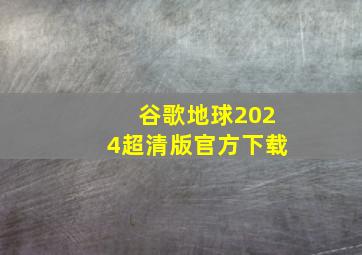 谷歌地球2024超清版官方下载